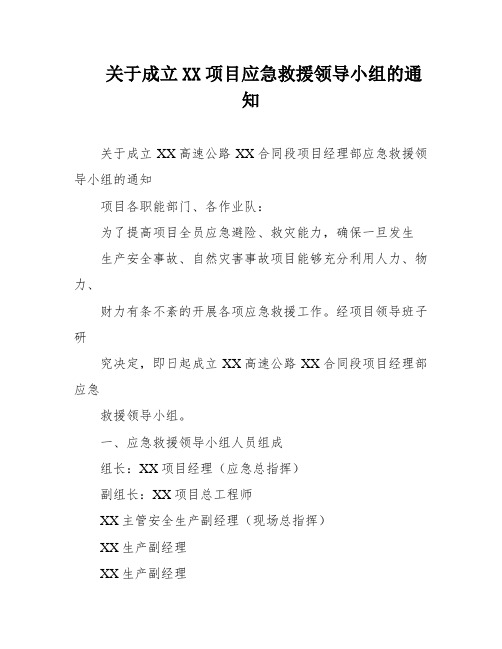 关于成立XX项目应急救援领导小组的通知

关于成立XX高速公路XX合同段项目经理部应急救援领导小组的通知

项目各职能部门、各作业队：

为了提高项目全员应急避险、救灾能力，确保一旦发生

生产安全事故、自然灾害事故项目能够充分利用人力、物力、

财力有条不紊的开展各项应急救援工作。经项目领导班子研

究决定，即日起成立XX高速公路XX合同段项目经理部应急

救援领导小组。

一、应急救援领导小组人员组成

组长：XX项目经理（应急总指挥）

副组长：XX项目总工程师

XX主管安全生产副经理（现场总指挥）

XX生产副经理

XX生产副经理